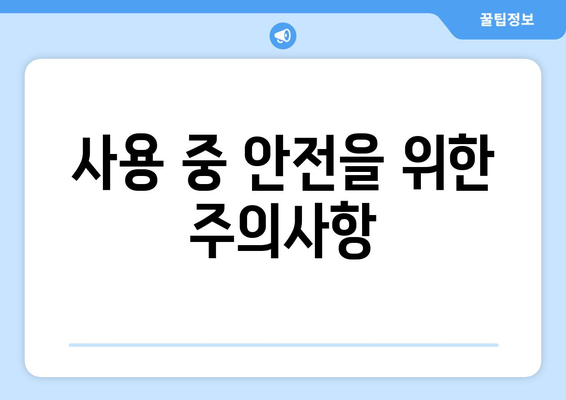 꿀팁정보

사용 중 안전을 위한 주의사항